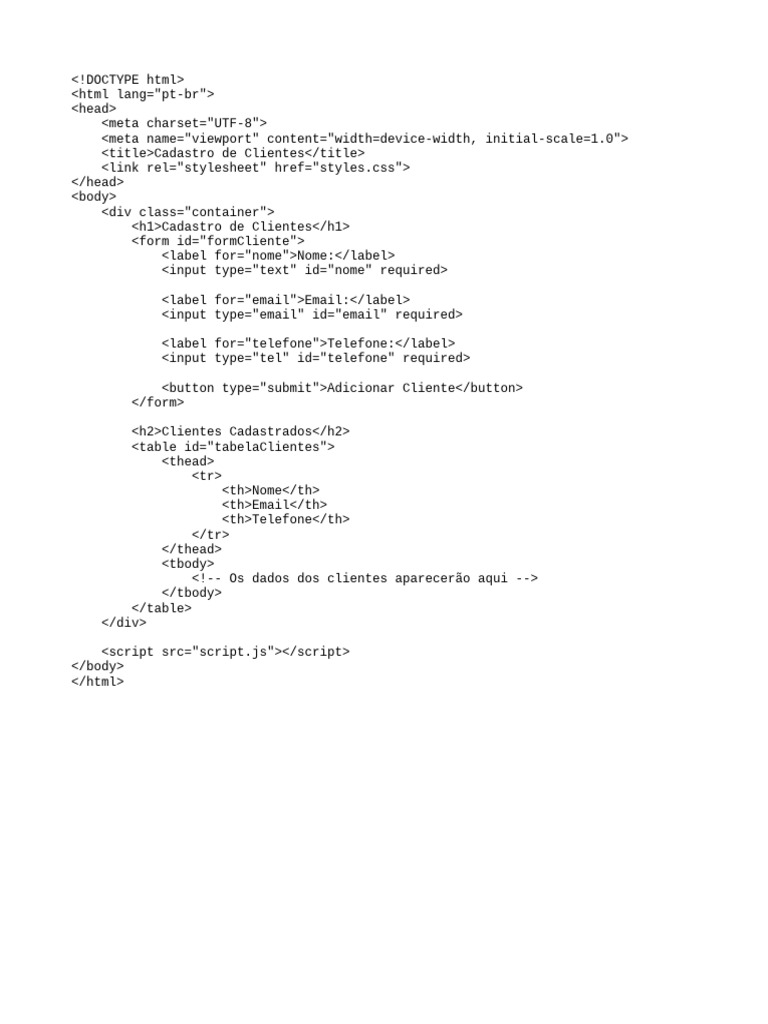 <!DOCTYPE html>
<html lang="pt-br">
<head>
    <meta charset="UTF-8">
    <meta name="viewport" content="width=device-width, initial-scale=1.0">
    <title>Cadastro de Clientes</title>
    <link rel="stylesheet" href="styles.css">
</head>
<body>
    <div class="container">
        <h1>Cadastro de Clientes</h1>
        <form id="formCliente">
            <label for="nome">Nome:</label>
            <input type="text" id="nome" required>

            <label for="email">Email:</label>
            <input type="email" id="email" required>

            <label for="telefone">Telefone:</label>
            <input type="tel" id="telefone" required>

            <button type="submit">Adicionar Cliente</button>
        </form>

        <h2>Clientes Cadastrados</h2>
        <table id="tabelaClientes">
            <thead>
                <tr>
                    <th>Nome</th>
                    <th>Email</th>
                    <th>Telefone</th>
                </tr>
            </thead>
            <tbody>
                <!-- Os dados dos clientes aparecerão aqui -->
            </tbody>
        </table>
    </div>

    <script src="script.js"></script>
</body>
</html>